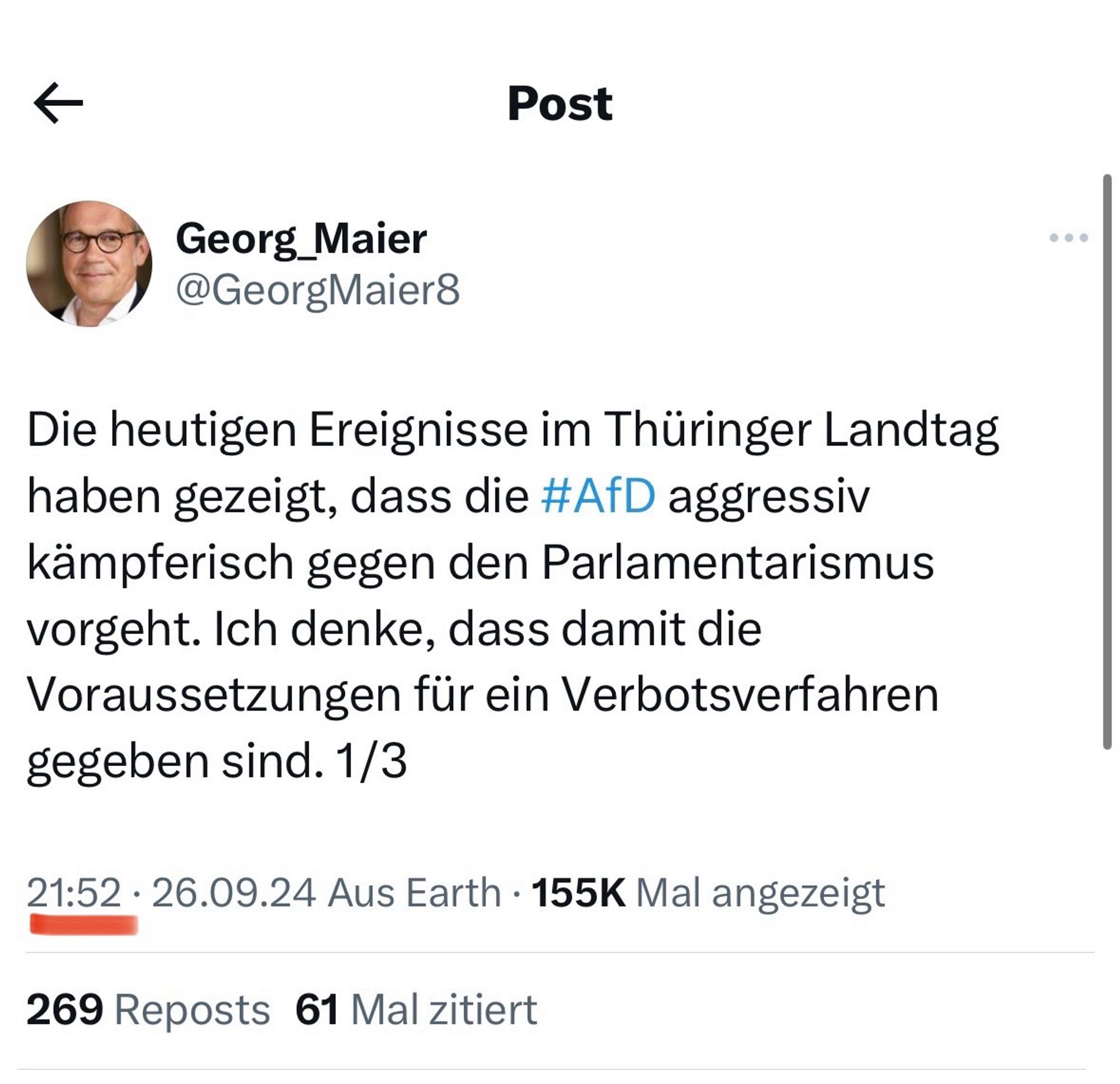 Post

Georg_Maier
@GeorgMaier8

Die heutigen Ereignisse im Thüringer Landtag haben gezeigt, dass die #AfD aggressiv kämpferisch gegen den Parlamentarismus vorgeht. Ich denke, dass damit die Voraussetzungen für ein Verbotsverfahren gegeben sind. 1/3

21:52 · 26.09.24 Aus Earth · 155K Mal angezeigt

269 Reposts 61 Mal zitiert